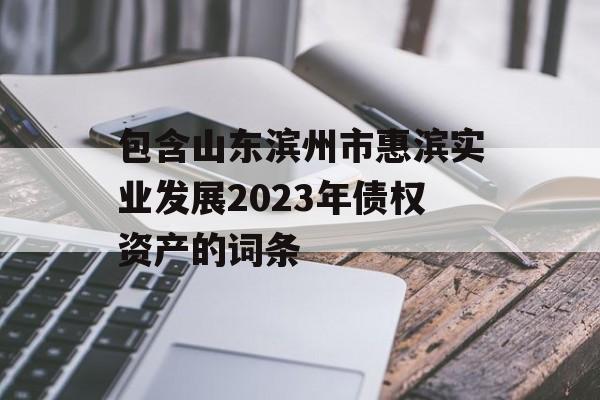 包含山东滨州市惠滨实业发展2023年债权资产的词条